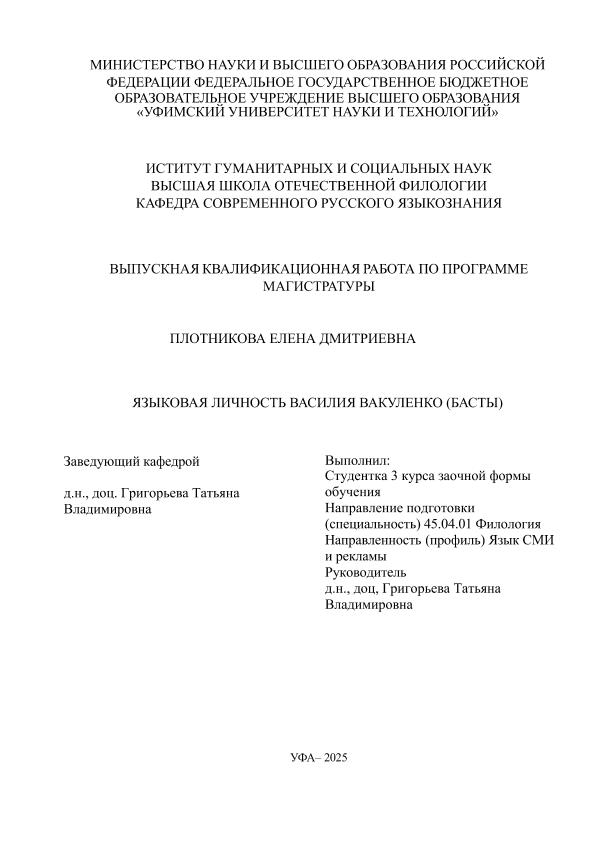 МИНИСТЕРСТВО НАУКИ И ВЫСШЕГО ОБРАЗОВАНИЯ РОССИЙСКОЙ ФЕДЕРАЦИИ ФЕДЕРАЛЬНОЕ ГОСУДАРСТВЕННОЕ БЮДЖЕТНОЕ ОБРАЗОВАТЕЛЬНОЕ УЧРЕЖДЕНИЕ ВЫСШЕГО ОБРАЗОВАНИЯ «УФИМСКИЙ УНИВЕРСИТЕТ НАУКИ И ТЕХНОЛОГИЙ»

ИСТИТУТ ГУМАНИТАРНЫХ И СОЦИАЛЬНЫХ НАУК
ВЫСШАЯ ШКОЛА ОТЕЧЕСТВЕННОЙ ФИЛОЛОГИИ
КАФЕДРА СОВРЕМЕННОГО РУССКОГО ЯЗЫКОЗНАНИЯ

ВЫПУСКНАЯ КВАЛИФИКАЦИОННАЯ РАБОТА ПО ПРОГРАММЕ МАГИСТРАТУРЫ

ПЛОТНИКОВА ЕЛЕНА ДМИТРИЕВНА

ЯЗЫКОВАЯ ЛИЧНОСТЬ ВАСИЛИЯ ВАКУЛЕНКО (БАСТЫ)

Заведующий кафедрой

д.н., доц. Григорьева Татьяна Владимировна

Выполнил:
Студентка 3 курса заочной формы обучения
Направление подготовки (специальность) 45.04.01 Филология
Направленность (профиль) Язык СМИ и рекламы
Руководитель
д.н., доц, Григорьева Татьяна Владимировна

УФА– 2025